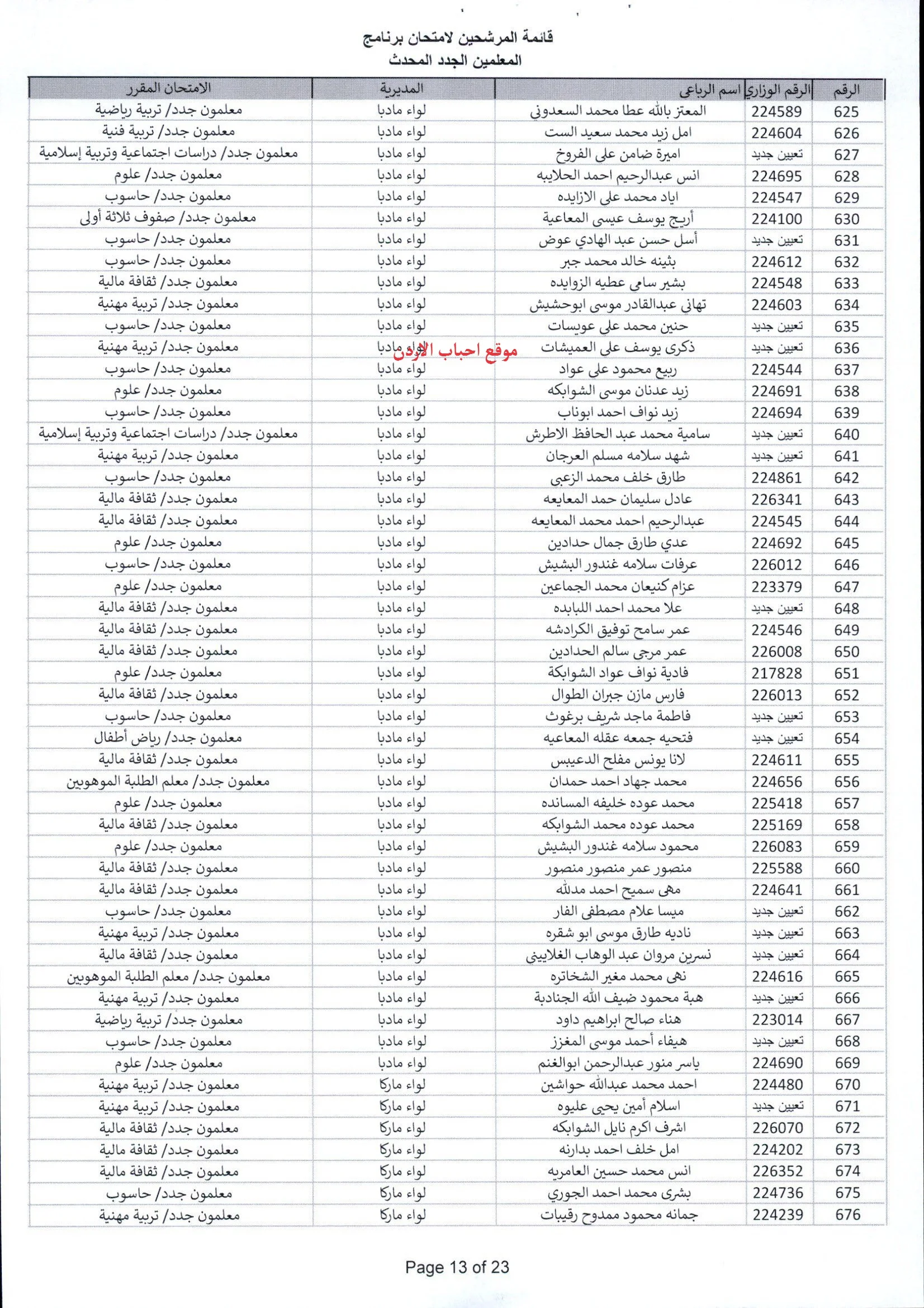 قائمة المرشحين لامتحان برنامج
المعلمين الجدد المحدث

| الرقم | الرقم الوزاري | اسم الرباعي | المديرية | الامتحان المقرر |
|---|---|---|---|---|
| 625 | 224589 | المعتز بالله عطا محمد السعدوني | لواء مادبا | معلمون جدد/ تربية رياضية |
| 626 | 224604 | امل زيد محمد سعيد الست | لواء مادبا | معلمون جدد/ تربية فنية |
| 627 | تعيين جديد | اميرة ضامن علي الفروخ | لواء مادبا | معلمون جدد/ دراسات اجتماعية وتربية إسلامية |
| 628 | 224695 | انس عبدالرحيم احمد الحلايبه | لواء مادبا | معلمون جدد/ علوم |
| 629 | 224547 | اياد محمد علي الازايده | لواء مادبا | معلمون جدد/ حاسوب |
| 630 | 224100 | أريج يوسف عيسى المعاعية | لواء مادبا | معلمون جدد/ صفوف ثلاثة أولى |
| 631 | تعيين جديد | أسل حسن عبد الهادي عوض | لواء مادبا | معلمون جدد/ حاسوب |
| 632 | 224612 | بثينه خالد محمد جبر | لواء مادبا | معلمون جدد/ حاسوب |
| 633 | 224548 | بشير سامي عطيه الزوايده | لواء مادبا | معلمون جدد/ ثقافة مالية |
| 634 | 224603 | تهاني عبدالقادر موسى ابوحشيش | لواء مادبا | معلمون جدد/ تربية مهنية |
| 635 | تعيين جديد | حنين محمد علي عويسات | لواء مادبا | معلمون جدد/ حاسوب |
| 636 | تعيين جديد | ذكرى يوسف علي العميشات | لواء مادبا | معلمون جدد/ تربية مهنية |
| 637 | 224544 | ربيع محمود علي عواد | لواء مادبا | معلمون جدد/ حاسوب |
| 638 | 224691 | زيد عدنان موسى الشوابكه | لواء مادبا | معلمون جدد/ علوم |
| 639 | 224694 | زيد نواف احمد ابوناب | لواء مادبا | معلمون جدد/ حاسوب |
| 640 | تعيين جديد | سامية محمد عبد الحافظ الاطرش | لواء مادبا | معلمون جدد/ دراسات اجتماعية وتربية إسلامية |
| 641 | تعيين جديد | شهد سلامه مسلم العرجان | لواء مادبا | معلمون جدد/ تربية مهنية |
| 642 | 224861 | طارق خلف محمد الزعبي | لواء مادبا | معلمون جدد/ حاسوب |
| 643 | 226341 | عادل سليمان حمد المعايعه | لواء مادبا | معلمون جدد/ ثقافة مالية |
| 644 | 224545 | عبدالرحيم احمد محمد المعايعه | لواء مادبا | معلمون جدد/ ثقافة مالية |
| 645 | 224692 | عدي طارق جمال حدادين | لواء مادبا | معلمون جدد/ علوم |
| 646 | 226012 | عرفات سلامه غندور البشيش | لواء مادبا | معلمون جدد/ حاسوب |
| 647 | 223379 | عزام كنيعان محمد الجماعين | لواء مادبا | معلمون جدد/ علوم |
| 648 | تعيين جديد | علا محمد احمد اللبابده | لواء مادبا | معلمون جدد/ ثقافة مالية |
| 649 | 224546 | عمر سامح توفيق الكرادشه | لواء مادبا | معلمون جدد/ ثقافة مالية |
| 650 | 226008 | عمر مرجي سالم الحدادين | لواء مادبا | معلمون جدد/ ثقافة مالية |
| 651 | 217828 | فادية نواف عواد الشوابكة | لواء مادبا | معلمون جدد/ علوم |
| 652 | 226013 | فارس مازن جبران الطوال | لواء مادبا | معلمون جدد/ ثقافة مالية |
| 653 | تعيين جديد | فاطمة ماجد شريف برغوث | لواء مادبا | معلمون جدد/ حاسوب |
| 654 | تعيين جديد | فتحيه جمعه عقله المعاعيه | لواء مادبا | معلمون جدد/ رياض أطفال |
| 655 | 224611 | لانا يونس مفلح الدعيبس | لواء مادبا | معلمون جدد/ ثقافة مالية |
| 656 | 224656 | محمد جهاد احمد حمدان | لواء مادبا | معلمون جدد/ معلم الطلبة الموهوبين |
| 657 | 225418 | محمد عوده خليفه المسانده | لواء مادبا | معلمون جدد/ علوم |
| 658 | 225169 | محمد عوده محمد الشوابكه | لواء مادبا | معلمون جدد/ ثقافة مالية |
| 659 | 226083 | محمود سلامه غندور البشيش | لواء مادبا | معلمون جدد/ علوم |
| 660 | 225588 | منصور عمر منصور منصور | لواء مادبا | معلمون جدد/ ثقافة مالية |
| 661 | 224641 | مهى سميح احمد مدلله | لواء مادبا | معلمون جدد/ ثقافة مالية |
| 662 | تعيين جديد | ميسا علام مصطفى الفار | لواء مادبا | معلمون جدد/ حاسوب |
| 663 | تعيين جديد | ناديه طارق موسى ابو شقره | لواء مادبا | معلمون جدد/ تربية مهنية |
| 664 | تعيين جديد | نسرين مروان عبد الوهاب الغلاييني | لواء مادبا | معلمون جدد/ ثقافة مالية |
| 665 | 224616 | نهى محمد مغير الشخاتره | لواء مادبا | معلمون جدد/ معلم الطلبة الموهوبين |
| 666 | تعيين جديد | هبة محمود ضيف الله الجنادبة | لواء مادبا | معلمون جدد/ تربية مهنية |
| 667 | 223014 | هناء صالح ابراهيم داود | لواء مادبا | معلمون جدد/ تربية رياضية |
| 668 | تعيين جديد | هيفاء أحمد موسى المغزز | لواء مادبا | معلمون جدد/ حاسوب |
| 669 | 224690 | ياسر منور عبدالرحمن ابوالغنم | لواء مادبا | معلمون جدد/ علوم |
| 670 | 224480 | احمد محمد عبدالله حواشين | لواء ماركا | معلمون جدد/ تربية مهنية |
| 671 | تعيين جديد | اسلام أمين يحيى عليوه | لواء ماركا | معلمون جدد/ تربية مهنية |
| 672 | 226070 | اشرف اكرم نايل الشوابكه | لواء ماركا | معلمون جدد/ ثقافة مالية |
| 673 | 224202 | امل خلف احمد بدارنه | لواء ماركا | معلمون جدد/ ثقافة مالية |
| 674 | 226352 | انس محمد حسين العامريه | لواء ماركا | معلمون جدد/ ثقافة مالية |
| 675 | 224736 | بشرى محمد احمد الجوري | لواء ماركا | معلمون جدد/ حاسوب |
| 676 | 224239 | جمانه محمود ممدوح رقيبات | لواء ماركا | معلمون جدد/ تربية مهنية |

Page 13 of 23

موقع احباب الاردن